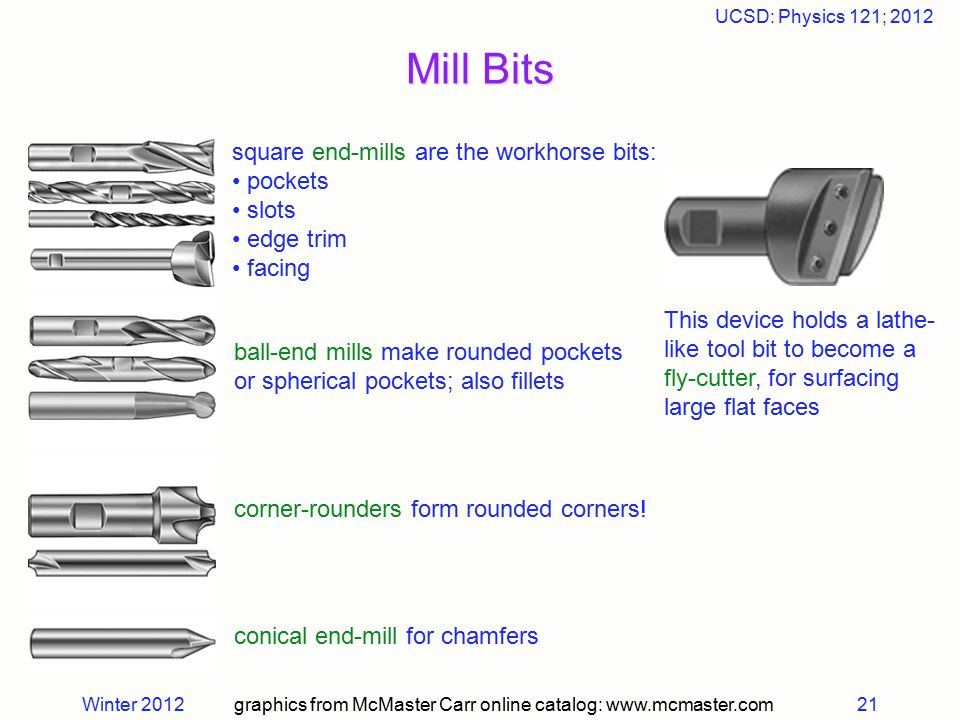 UCSD: Physics 121; 2012

Mill Bits

square end-mills are the workhorse bits:
• pockets
• slots
• edge trim
• facing

ball-end mills make rounded pockets or spherical pockets; also fillets

corner-rounders form rounded corners!

conical end-mill for chamfers

This device holds a lathe-like tool bit to become a fly-cutter, for surfacing large flat faces

Winter 2012

graphics from McMaster Carr online catalog: www.mcmaster.com

21